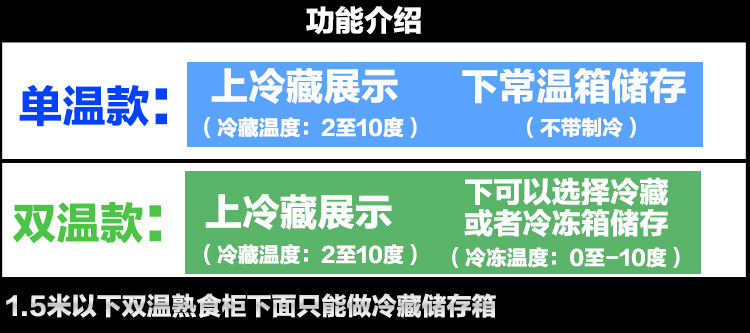 功能介绍

单温款：

上冷藏展示
（冷藏温度：2至10度）

下常温箱储存
（不带制冷）

双温款：

上冷藏展示
（冷藏温度：2至10度）

下可以选择冷藏或者冷冻箱储存
（冷冻温度：0至-10度）

1.5米以下双温熟食柜下面只能做冷藏储存箱